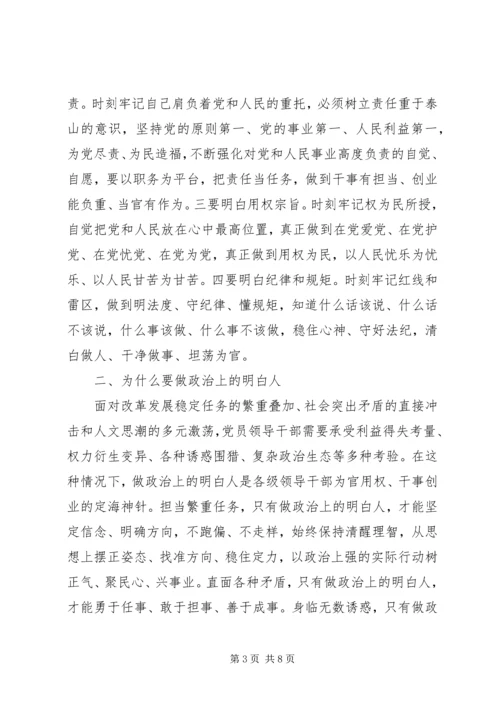 责。时刻牢记自己肩负着党和人民的重托，必须树立责任重于泰山的意识，坚持党的原则第一、党的事业第一、人民利益第一，为党尽责、为民造福，不断强化对党和人民事业高度负责的自觉、自愿，要以职务为平台，把责任当任务，做到干事有担当、创业能负重、当官有作为。三要明白用权宗旨。时刻牢记权为民所授，自觉把党和人民放在心中最高位置，真正做到在党爱党、在党护党、在党忧党、在党为党，真正做到用权为民，以人民忧乐为忧乐、以人民甘苦为甘苦。四要明白纪律和规矩。时刻牢记红线和雷区，做到明法度、守纪律、懂规矩，知道什么话该说、什么话不该说，什么事该做、什么事不该做，稳住心神、守好法纪，清白做人、干净做事、坦荡为官。

二、为什么要做政治上的明白人

面对改革发展稳定任务的繁重叠加、社会突出矛盾的直接冲击和人文思潮的多元激荡，党员领导干部需要承受利益得失考量、权力衍生变异、各种诱惑围猎、复杂政治生态等多种考验。在这种情况下，做政治上的明白人是各级领导干部为官用权、干事创业的定海神针。担当繁重任务，只有做政治上的明白人，才能坚定信念、明确方向，不跑偏、不走样，始终保持清醒理智，从思想上摆正姿态、找准方向、稳住定力，以政治上强的实际行动树正气、聚民心、兴事业。直面各种矛盾，只有做政治上的明白人，才能勇于任事、敢于担事、善于成事。身临无数诱惑，只有做政

第 3 页 共 8 页